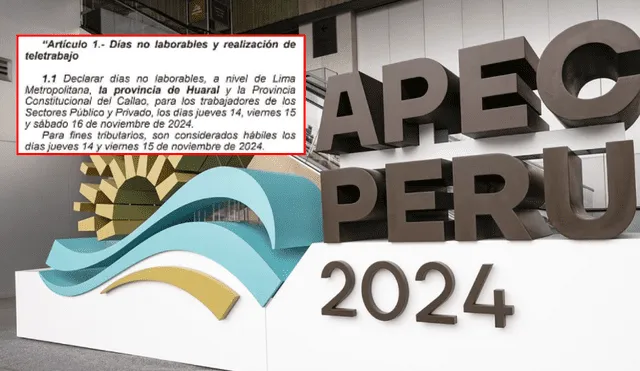 "Artículo 1.- Días no laborables y realización de teletrabajo

1.1 Declarar días no laborables, a nivel de Lima Metropolitana, la provincia de Huaral y la Provincia Constitucional del Callao, para los trabajadores de los Sectores Público y Privado, los días jueves 14, viernes 15 y sábado 16 de noviembre de 2024.

Para fines tributarios, son considerados hábiles los días jueves 14 y viernes 15 de noviembre de 2024.

APEC
PERU
2024